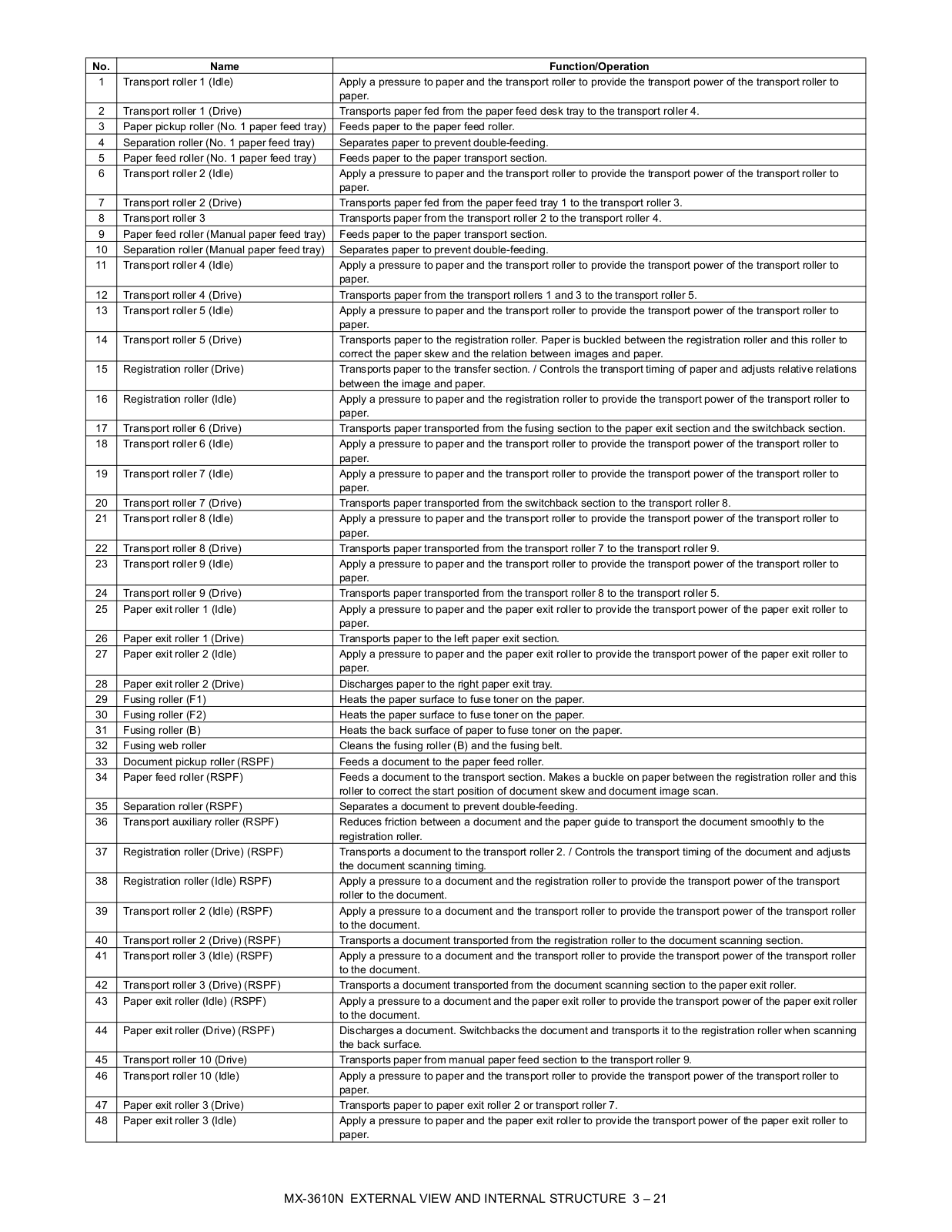 | No. | Name | Function/Operation |
|---|---|---|
| 1 | Transport roller 1 (Idle) | Apply a pressure to paper and the transport roller to provide the transport power of the transport roller to paper. |
| 2 | Transport roller 1 (Drive) | Transports paper fed from the paper feed desk tray to the transport roller 4. |
| 3 | Paper pickup roller (No. 1 paper feed tray) | Feeds paper to the paper feed roller. |
| 4 | Separation roller (No. 1 paper feed tray) | Separates paper to prevent double-feeding. |
| 5 | Paper feed roller (No. 1 paper feed tray) | Feeds paper to the paper transport section. |
| 6 | Transport roller 2 (Idle) | Apply a pressure to paper and the transport roller to provide the transport power of the transport roller to paper. |
| 7 | Transport roller 2 (Drive) | Transports paper fed from the paper feed tray 1 to the transport roller 3. |
| 8 | Transport roller 3 | Transports paper from the transport roller 2 to the transport roller 4. |
| 9 | Paper feed roller (Manual paper feed tray) | Feeds paper to the paper transport section. |
| 10 | Separation roller (Manual paper feed tray) | Separates paper to prevent double-feeding. |
| 11 | Transport roller 4 (Idle) | Apply a pressure to paper and the transport roller to provide the transport power of the transport roller to paper. |
| 12 | Transport roller 4 (Drive) | Transports paper from the transport rollers 1 and 3 to the transport roller 5. |
| 13 | Transport roller 5 (Idle) | Apply a pressure to paper and the transport roller to provide the transport power of the transport roller to paper. |
| 14 | Transport roller 5 (Drive) | Transports paper to the registration roller. Paper is buckled between the registration roller and this roller to correct the paper skew and the relation between images and paper. |
| 15 | Registration roller (Drive) | Transports paper to the transfer section. / Controls the transport timing of paper and adjusts relative relations between the image and paper. |
| 16 | Registration roller (Idle) | Apply a pressure to paper and the registration roller to provide the transport power of the transport roller to paper. |
| 17 | Transport roller 6 (Drive) | Transports paper transported from the fusing section to the paper exit section and the switchback section. |
| 18 | Transport roller 6 (Idle) | Apply a pressure to paper and the transport roller to provide the transport power of the transport roller to paper. |
| 19 | Transport roller 7 (Idle) | Apply a pressure to paper and the transport roller to provide the transport power of the transport roller to paper. |
| 20 | Transport roller 7 (Drive) | Transports paper transported from the switchback section to the transport roller 8. |
| 21 | Transport roller 8 (Idle) | Apply a pressure to paper and the transport roller to provide the transport power of the transport roller to paper. |
| 22 | Transport roller 8 (Drive) | Transports paper transported from the transport roller 7 to the transport roller 9. |
| 23 | Transport roller 9 (Idle) | Apply a pressure to paper and the transport roller to provide the transport power of the transport roller to paper. |
| 24 | Transport roller 9 (Drive) | Transports paper transported from the transport roller 8 to the transport roller 5. |
| 25 | Paper exit roller 1 (Idle) | Apply a pressure to paper and the paper exit roller to provide the transport power of the paper exit roller to paper. |
| 26 | Paper exit roller 1 (Drive) | Transports paper to the left paper exit section. |
| 27 | Paper exit roller 2 (Idle) | Apply a pressure to paper and the paper exit roller to provide the transport power of the paper exit roller to paper. |
| 28 | Paper exit roller 2 (Drive) | Discharges paper to the right paper exit tray. |
| 29 | Fusing roller (F1) | Heats the paper surface to fuse toner on the paper. |
| 30 | Fusing roller (F2) | Heats the paper surface to fuse toner on the paper. |
| 31 | Fusing roller (B) | Heats the back surface of paper to fuse toner on the paper. |
| 32 | Fusing web roller | Cleans the fusing roller (B) and the fusing belt. |
| 33 | Document pickup roller (RSPF) | Feeds a document to the paper feed roller. |
| 34 | Paper feed roller (RSPF) | Feeds a document to the transport section. Makes a buckle on paper between the registration roller and this roller to correct the start position of document skew and document image scan. |
| 35 | Separation roller (RSPF) | Separates a document to prevent double-feeding. |
| 36 | Transport auxiliary roller (RSPF) | Reduces friction between a document and the paper guide to transport the document smoothly to the registration roller. |
| 37 | Registration roller (Drive) (RSPF) | Transports a document to the transport roller 2. / Controls the transport timing of the document and adjusts the document scanning timing. |
| 38 | Registration roller (Idle) RSPF) | Apply a pressure to a document and the registration roller to provide the transport power of the transport roller to the document. |
| 39 | Transport roller 2 (Idle) (RSPF) | Apply a pressure to a document and the transport roller to provide the transport power of the transport roller to the document. |
| 40 | Transport roller 2 (Drive) (RSPF) | Transports a document transported from the registration roller to the document scanning section. |
| 41 | Transport roller 3 (Idle) (RSPF) | Apply a pressure to a document and the transport roller to provide the transport power of the transport roller to the document. |
| 42 | Transport roller 3 (Drive) (RSPF) | Transports a document transported from the document scanning section to the paper exit roller. |
| 43 | Paper exit roller (Idle) (RSPF) | Apply a pressure to a document and the paper exit roller to provide the transport power of the paper exit roller to the document. |
| 44 | Paper exit roller (Drive) (RSPF) | Discharges a document. Switchbacks the document and transports it to the registration roller when scanning the back surface. |
| 45 | Transport roller 10 (Drive) | Transports paper from manual paper feed section to the transport roller 9. |
| 46 | Transport roller 10 (Idle) | Apply a pressure to paper and the transport roller to provide the transport power of the transport roller to paper. |
| 47 | Paper exit roller 3 (Drive) | Transports paper to paper exit roller 2 or transport roller 7. |
| 48 | Paper exit roller 3 (Idle) | Apply a pressure to paper and the paper exit roller to provide the transport power of the paper exit roller to paper. |

MX-3610N EXTERNAL VIEW AND INTERNAL STRUCTURE 3 – 21